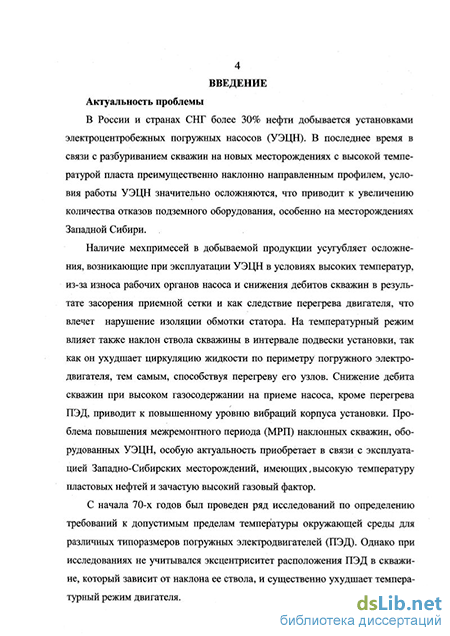 4

ВВЕДЕНИЕ

Актуальность проблемы

В России и странах СНГ более 30% нефти добывается установками электроцентробежных погружных насосов (УЭЦН). В последнее время в связи с разбуриванием скважин на новых месторождениях с высокой температурой пласта преимущественно наклонно направленным профилем, условия работы УЭЦН значительно осложняются, что приводит к увеличению количества отказов подземного оборудования, особенно на месторождениях Западной Сибири.

Наличие мехпримесей в добываемой продукции усугубляет осложнения, возникающие при эксплуатации УЭЦН в условиях высоких температур, из-за износа рабочих органов насоса и снижения дебитов скважин в результате засорения приемной сетки и как следствие перегрева двигателя, что влечет нарушение изоляции обмотки статора. На температурный режим влияет также наклон ствола скважины в интервале подвески установки, так как он ухудшает циркуляцию жидкости по периметру погружного электродвигателя, тем самым, способствуя перегреву его узлов. Снижение дебита скважин при высоком газосодержании на приеме насоса, кроме перегрева ПЭД, приводит к повышенному уровню вибраций корпуса установки. Проблема повышения межремонтного периода (МРП) наклонных скважин, оборудованных УЭЦН, особую актуальность приобретает в связи с эксплуатацией Западно-Сибирских месторождений, имеющих высокую температуру пластовых нефтей и зачастую высокий газовый фактор.

С начала 70-х годов был проведен ряд исследований по определению требований к допустимым пределам температуры окружающей среды для различных типоразмеров погружных электродвигателей (ПЭД). Однако при исследованиях не учитывался эксцентриситет расположения ПЭД в скважине, который зависит от наклона ее ствола, и существенно ухудшает температурный режим двигателя.

dsLib.net
библиотека диссертаций